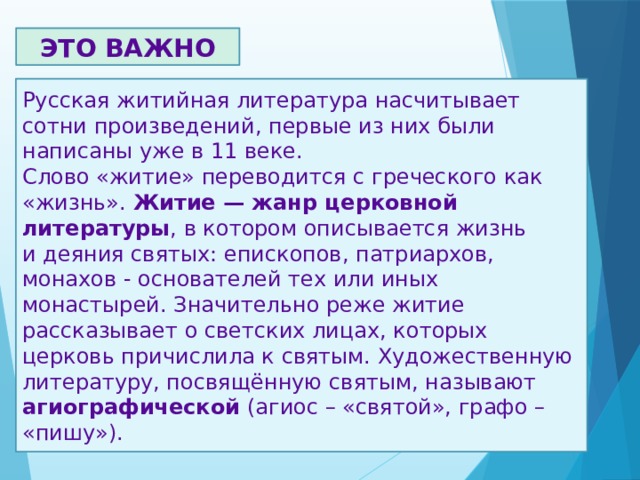 ЭТО ВАЖНО

Русская житийная литература насчитывает сотни произведений, первые из них были написаны уже в 11 веке.
Слово «житие» переводится с греческого как «жизнь». Житие — жанр церковной литературы, в котором описывается жизнь и деяния святых: епископов, патриархов, монахов - основателей тех или иных монастырей. Значительно реже житие рассказывает о светских лицах, которых церковь причислила к святым. Художественную литературу, посвящённую святым, называют агиографической (агиос – «святой», графо – «пишу»).